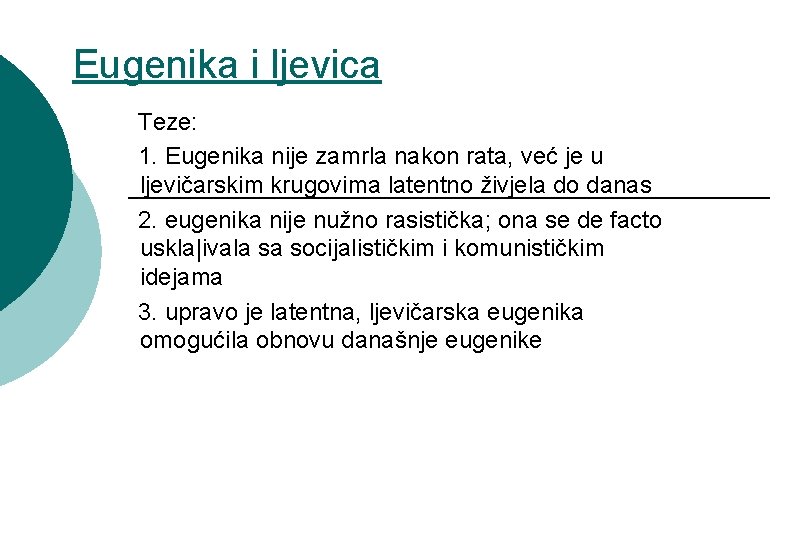 Eugenika i ljevica

Teze:

1. Eugenika nije zamrla nakon rata, već je u ljevičarskim krugovima latentno živjela do danas

2. eugenika nije nužno rasistička; ona se de facto uskla|ivala sa socijalističkim i komunističkim idejama

3. upravo je latentna, ljevičarska eugenika omogućila obnovu današnje eugenike